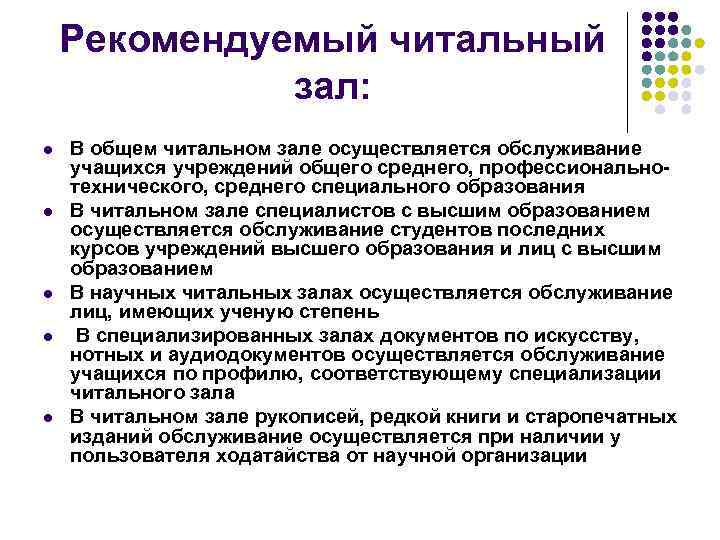 Рекомендуемый читальный зал:

- В общем читальном зале осуществляется обслуживание учащихся учреждений общего среднего, профессионально-технического, среднего специального образования
- В читальном зале специалистов с высшим образованием осуществляется обслуживание студентов последних курсов учреждений высшего образования и лиц с высшим образованием
- В научных читальных залах осуществляется обслуживание лиц, имеющих ученую степень
- В специализированных залах документов по искусству, нотных и аудиодокументов осуществляется обслуживание учащихся по профилю, соответствующему специализации читального зала
- В читальном зале рукописей, редкой книги и старопечатных изданий обслуживание осуществляется при наличии у пользователя ходатайства от научной организации